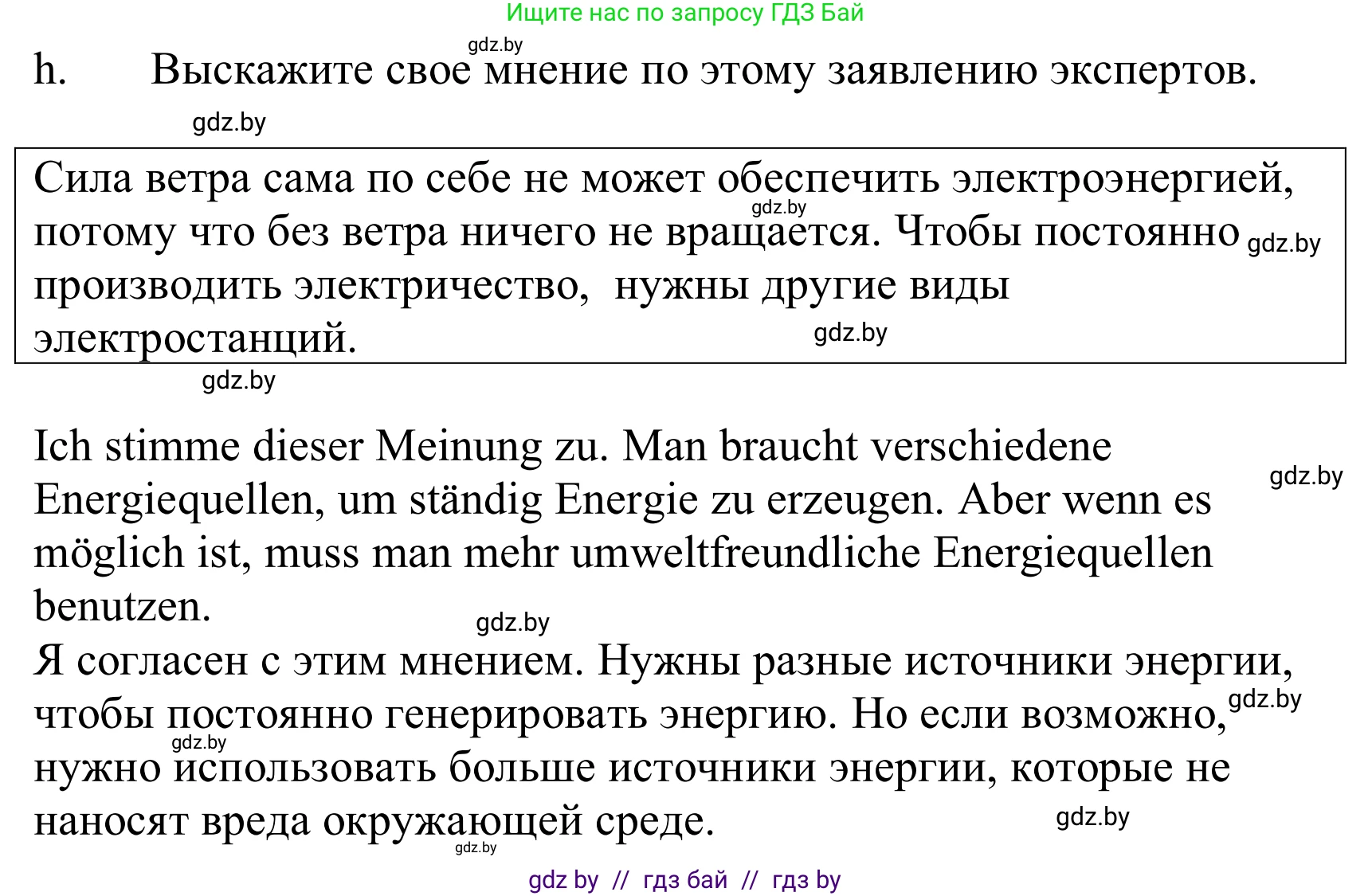 Ищите нас по запросу ГДЗ Бай

gdz.by

h. Выскажите свое мнение по этому заявлению экспертов.

gdz.by

Сила ветра сама по себе не может обеспечить электроэнергией, потому что без ветра ничего не вращается. Чтобы постоянно производить электричество, нужны другие виды электростанций.

gdz.by gdz.by gdz.by gdz.by

Ich stimme dieser Meinung zu. Man braucht verschiedene Energiequellen, um ständig Energie zu erzeugen. Aber wenn es möglich ist, muss man mehr umweltfreundliche Energiequellen benutzen.

gdz.by gdz.by

Я согласен с этим мнением. Нужны разные источники энергии, чтобы постоянно генерировать энергию. Но если возможно, нужно использовать больше источники энергии, которые не наносят вреда окружающей среде.

gdz.by gdz.by gdz.by gdz.by

gdz by // гдз бай // гдз by